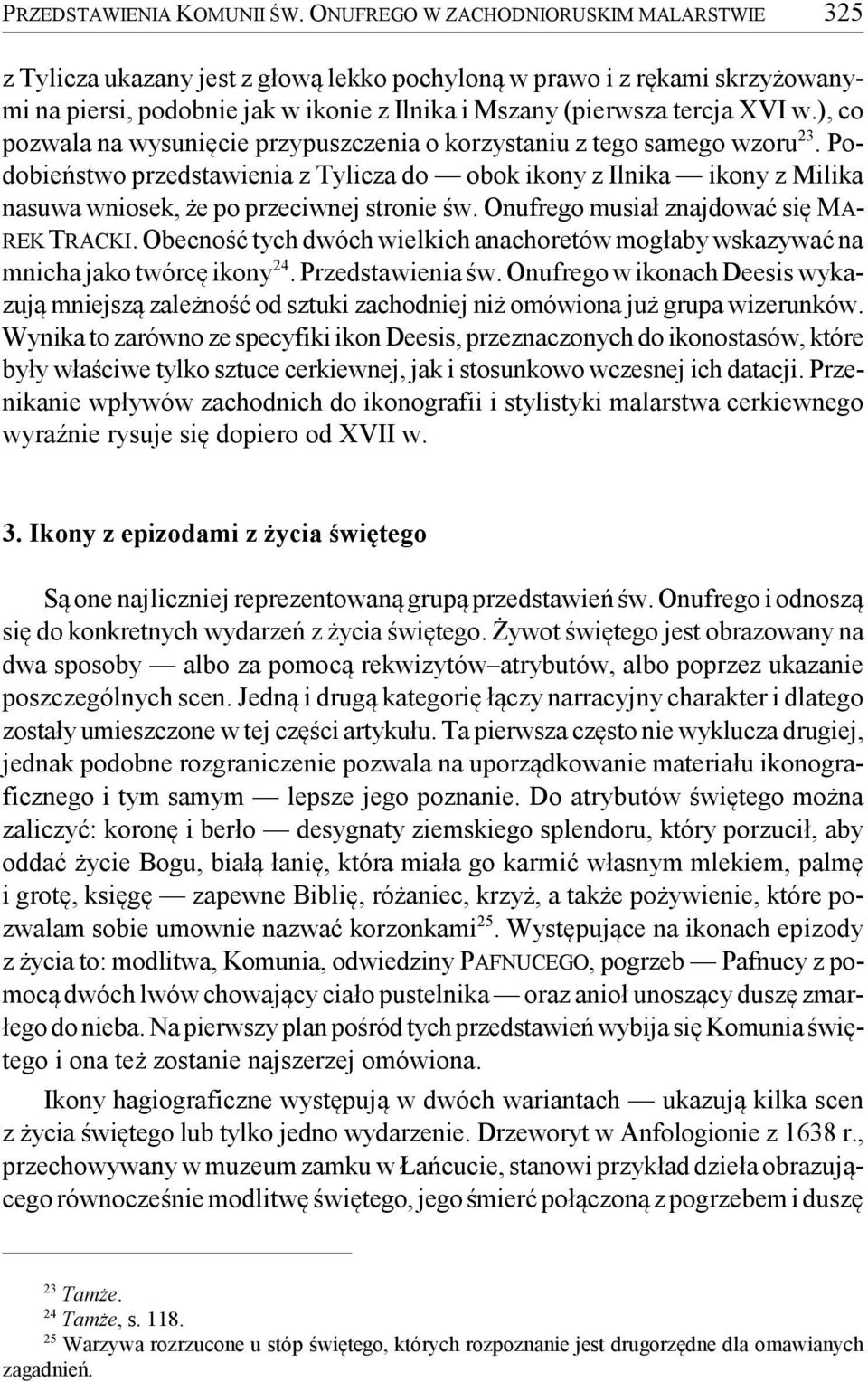 PRZEDSTAWIENIA KOMUNII ŚW. ONUFREGO W ZACHODNIORUSKIM MALARSTWIE 325

z Tylicza ukazany jest z głową lekko pochyloną w prawo i z rękami skrzyżowanymi na piersi, podobnie jak w ikonie z Ilnika i Mszany (pierwsza tercja XVI w.), co pozwala na wysunięcie przypuszczenia o korzystaniu z tego samego wzoru$^{23}$. Podobieństwo przedstawienia z Tylicza do — obok ikony z Ilnika — ikony z Milika nasuwa wniosek, że po przeciwnej stronie św. Onufrego musiał znajdować się MAREK TRACKI. Obecność tych dwóch wielkich anachoretów mogłaby wskazywać na mnicha jako twórcę ikony$^{24}$. Przedstawienia św. Onufrego w ikonach Deesis wykazują mniejszą zależność od sztuki zachodniej niż omówiona już grupa wizerunków. Wynika to zarówno ze specyfiki ikon Deesis, przeznaczonych do ikonostasów, które były właściwe tylko sztuce cerkiewnej, jak i stosunkowo wczesnej ich datacji. Przenikanie wpływów zachodnich do ikonografii i stylistyki malarstwa cerkiewnego wyraźnie rysuje się dopiero od XVII w.

3. Ikony z epizodami z życia świętego

Są one najliczniej reprezentowaną grupą przedstawień św. Onufrego i odnoszą się do konkretnych wydarzeń z życia świętego. Żywot świętego jest obrazowany na dwa sposoby — albo za pomocą rekwizytów–atrybutów, albo poprzez ukazanie poszczególnych scen. Jedną i drugą kategorię łączy narracyjny charakter i dlatego zostały umieszczone w tej części artykułu. Ta pierwsza często nie wyklucza drugiej, jednak podobne rozgraniczenie pozwala na uporządkowanie materiału ikonograficznego i tym samym — lepsze jego poznanie. Do atrybutów świętego można zaliczyć: koronę i berło — desygnaty ziemskiego splendoru, który porzucił, aby oddać życie Bogu, białą łanię, która miała go karmić własnym mlekiem, palmę i grotę, księgę — zapewne Biblię, różaniec, krzyż, a także pożywienie, które pozwalam sobie umownie nazwać korzonkami$^{25}$. Występujące na ikonach epizody z życia to: modlitwa, Komunia, odwiedziny PAFNUCEGO, pogrzeb — Pafnucy z pomocą dwóch lwów chowający ciało pustelnika — oraz anioł unoszący duszę zmarłego do nieba. Na pierwszy plan pośród tych przedstawień wybija się Komunia świętego i ona też zostanie najszerzej omówiona.

Ikony hagiograficzne występują w dwóch wariantach — ukazują kilka scen z życia świętego lub tylko jedno wydarzenie. Drzeworyt w Anfologionie z 1638 r., przechowywany w muzeum zamku w Łańcucie, stanowi przykład dzieła obrazującego równocześnie modlitwę świętego, jego śmierć połączoną z pogrzebem i duszę

$^{23}$ Tamże.
$^{24}$ Tamże, s. 118.
$^{25}$ Warzywa rozrzucone u stóp świętego, których rozpoznanie jest drugorzędne dla omawianych zagadnień.